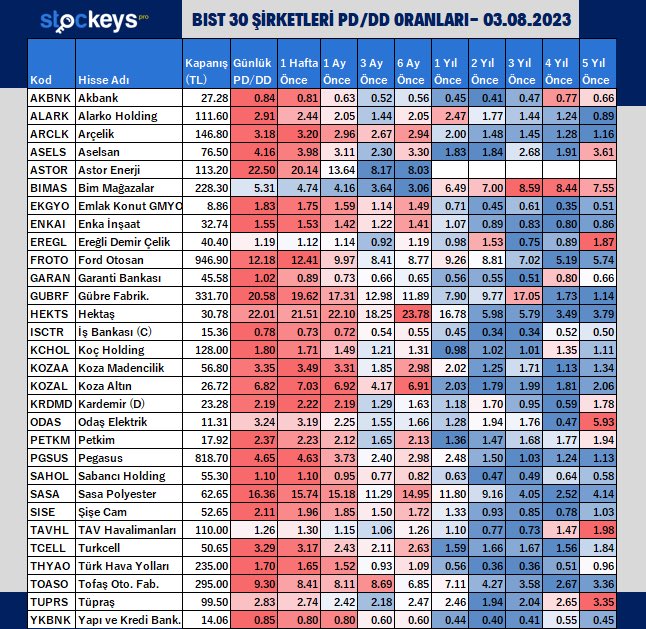 stockeys pro

BIST 30 ŞİRKETLERİ PD/DD ORANLARI- 03.08.2023

| Kod | Hisse Adı | Kapanış (TL) | Günlük PD/DD | 1 Hafta Önce | 1 Ay Önce | 3 Ay Önce | 6 Ay Önce | 1 Yıl Önce | 2 Yıl Önce | 3 Yıl Önce | 4 Yıl Önce | 5 Yıl Önce |
|---|---|---|---|---|---|---|---|---|---|---|---|---|
| AKBNK | Akbank | 27.28 | 0.84 | 0.81 | 0.63 | 0.52 | 0.56 | 0.45 | 0.41 | 0.47 | 0.77 | 0.66 |
| ALARK | Alarko Holding | 111.60 | 2.91 | 2.44 | 2.05 | 1.44 | 2.05 | 2.47 | 1.77 | 1.44 | 1.24 | 0.89 |
| ARCLK | Arçelik | 146.80 | 3.18 | 3.20 | 2.96 | 2.67 | 2.94 | 2.00 | 1.48 | 1.45 | 1.28 | 1.16 |
| ASELS | Aselsan | 76.50 | 4.16 | 3.98 | 3.11 | 2.30 | 3.30 | 1.83 | 1.84 | 2.68 | 1.91 | 3.61 |
| ASTOR | Astor Enerji | 113.20 | 22.50 | 20.14 | 13.64 | 8.17 | 8.03 | | | | | |
| BIMAS | Bim Mağazalar | 228.30 | 5.31 | 4.74 | 4.16 | 3.64 | 3.06 | 6.49 | 7.00 | 8.59 | 8.44 | 7.55 |
| EKGYO | Emlak Konut GMYO | 8.86 | 1.83 | 1.75 | 1.59 | 1.14 | 1.49 | 0.71 | 0.45 | 0.61 | 0.35 | 0.51 |
| ENKAI | Enka İnşaat | 32.74 | 1.55 | 1.53 | 1.42 | 1.22 | 1.41 | 1.07 | 0.89 | 0.83 | 0.80 | 0.86 |
| EREGL | Ereğli Demir Çelik | 40.40 | 1.19 | 1.12 | 1.14 | 0.92 | 1.19 | 0.98 | 1.53 | 0.75 | 0.89 | 1.87 |
| FROTO | Ford Otosan | 946.90 | 12.18 | 12.41 | 9.97 | 8.41 | 8.77 | 9.26 | 8.81 | 7.02 | 5.19 | 5.74 |
| GARAN | Garanti Bankası | 45.58 | 1.02 | 0.89 | 0.73 | 0.66 | 0.65 | 0.56 | 0.55 | 0.51 | 0.80 | 0.66 |
| GUBRF | Gübre Fabrik. | 331.70 | 20.58 | 19.62 | 17.31 | 12.98 | 11.89 | 7.90 | 9.77 | 17.05 | 1.73 | 1.14 |
| HEKTS | Hektaş | 30.78 | 22.01 | 21.51 | 22.10 | 18.25 | 23.78 | 16.78 | 5.98 | 5.79 | 3.49 | 3.79 |
| ISCTR | İş Bankası (C) | 15.36 | 0.78 | 0.73 | 0.72 | 0.54 | 0.55 | 0.45 | 0.34 | 0.34 | 0.52 | 0.50 |
| KCHOL | Koç Holding | 128.00 | 1.80 | 1.71 | 1.49 | 1.21 | 1.31 | 0.98 | 1.02 | 1.01 | 1.35 | 1.11 |
| KOZAA | Koza Madencilik | 56.80 | 3.35 | 3.49 | 3.31 | 1.85 | 2.98 | 2.02 | 1.25 | 1.71 | 1.13 | 1.34 |
| KOZAL | Koza Altın | 26.72 | 6.82 | 7.03 | 6.92 | 4.17 | 6.91 | 2.03 | 1.79 | 1.99 | 1.81 | 2.06 |
| KRDMD | Kardemir (D) | 23.28 | 2.19 | 2.22 | 2.19 | 1.29 | 1.63 | 1.18 | 1.70 | 0.95 | 0.59 | 1.78 |
| ODAS | Odaş Elektrik | 11.31 | 3.24 | 3.19 | 2.25 | 1.55 | 1.66 | 1.28 | 1.94 | 1.76 | 0.47 | 5.93 |
| PETKM | Petkim | 17.92 | 2.37 | 2.23 | 2.12 | 1.65 | 2.13 | 1.36 | 1.47 | 1.68 | 1.77 | 1.94 |
| PGSUS | Pegasus | 818.70 | 4.65 | 4.63 | 3.73 | 2.40 | 2.98 | 2.48 | 1.50 | 1.03 | 1.24 | 1.13 |
| SAHOL | Sabancı Holding | 55.30 | 1.10 | 1.10 | 0.95 | 0.77 | 0.82 | 0.63 | 0.47 | 0.49 | 0.64 | 0.58 |
| SASA | Sasa Polyester | 62.65 | 16.36 | 15.74 | 15.18 | 11.29 | 14.95 | 11.80 | 9.16 | 4.05 | 2.52 | 4.14 |
| SISE | Şişe Cam | 52.65 | 2.11 | 1.96 | 1.85 | 1.50 | 1.72 | 1.33 | 0.93 | 0.85 | 0.78 | 1.03 |
| TAVHL | TAV Havalimanları | 110.00 | 1.26 | 1.30 | 1.15 | 1.06 | 1.26 | 1.10 | 0.77 | 0.73 | 1.47 | 1.98 |
| TCELL | Turkcell | 50.65 | 3.29 | 3.17 | 2.43 | 2.11 | 2.63 | 1.59 | 1.66 | 1.67 | 1.56 | 1.84 |
| THYAO | Türk Hava Yolları | 235.00 | 1.70 | 1.65 | 1.52 | 0.93 | 1.09 | 0.56 | 0.36 | 0.36 | 0.51 | 0.96 |
| TOASO | Tofaş Oto. Fab. | 295.00 | 9.30 | 8.41 | 8.11 | 8.69 | 6.85 | 7.11 | 4.27 | 3.58 | 2.67 | 3.36 |
| TUPRS | Tüpraş | 99.50 | 2.83 | 2.74 | 2.42 | 2.18 | 2.47 | 2.46 | 1.94 | 2.04 | 2.65 | 3.35 |
| YKBNK | Yapı ve Kredi Bank. | 14.06 | 0.85 | 0.80 | 0.80 | 0.60 | 0.60 | 0.44 | 0.40 | 0.41 | 0.55 | 0.45 |